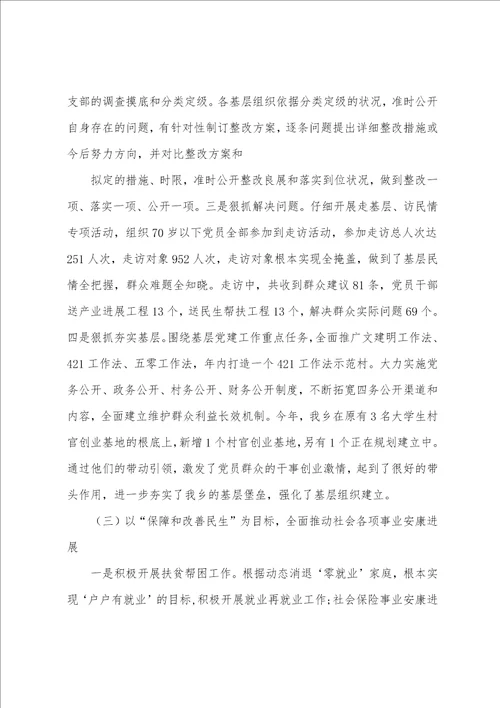 支部的调查摸底和分类定级。各基层组织依据分类定级的状况，准时公开自身存在的问题，有针对性制订整改方案，逐条问题提出详细整改措施或今后努力方向，并对比整改方案和

拟定的措施、时限，准时公开整改良展和落实到位状况，做到整改一项、落实一项、公开一项。三是狠抓解决问题。仔细开展走基层、访民情专项活动，组织70岁以下党员全部参加到走访活动，参加走访总人次达251人次，走访对象952人次，走访对象根本实现全掩盖，做到了基层民情全把握，群众难题全知晓。走访中，共收到群众建议81条，党员干部送产业进展工程13个，送民生帮扶工程13个，解决群众实际问题69个。四是狠抓夯实基层。围绕基层党建工作重点任务，全面推广文建明工作法、421工作法、五零工作法，年内打造一个421工作法示范村。大力实施党务公开、政务公开、村务公开、财务公开制度，不断拓宽四务公开渠道和内容，全面建立维护群众利益长效机制。今年，我乡在原有3名大学生村官创业基地的根底上，新增1个村官创业基地，另有1个正在规划建立中。通过他们的带动引领，激发了党员群众的干事创业激情，起到了很好的带头作用，进一步夯实了我乡的基层堡垒，强化了基层组织建立。

（三）以“保障和改善民生”为目标，全面推动社会各项事业安康进展

一是积极开展扶贫帮困工作。根据动态消退‘零就业’家庭，根本实现‘户户有就业’的目标，积极开展就业再就业工作；社会保险事业安康进